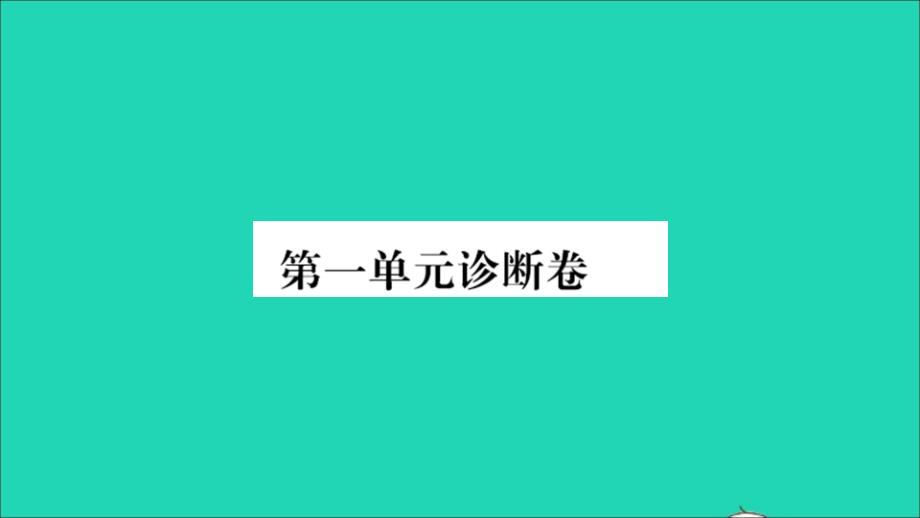 第一单元诊断卷